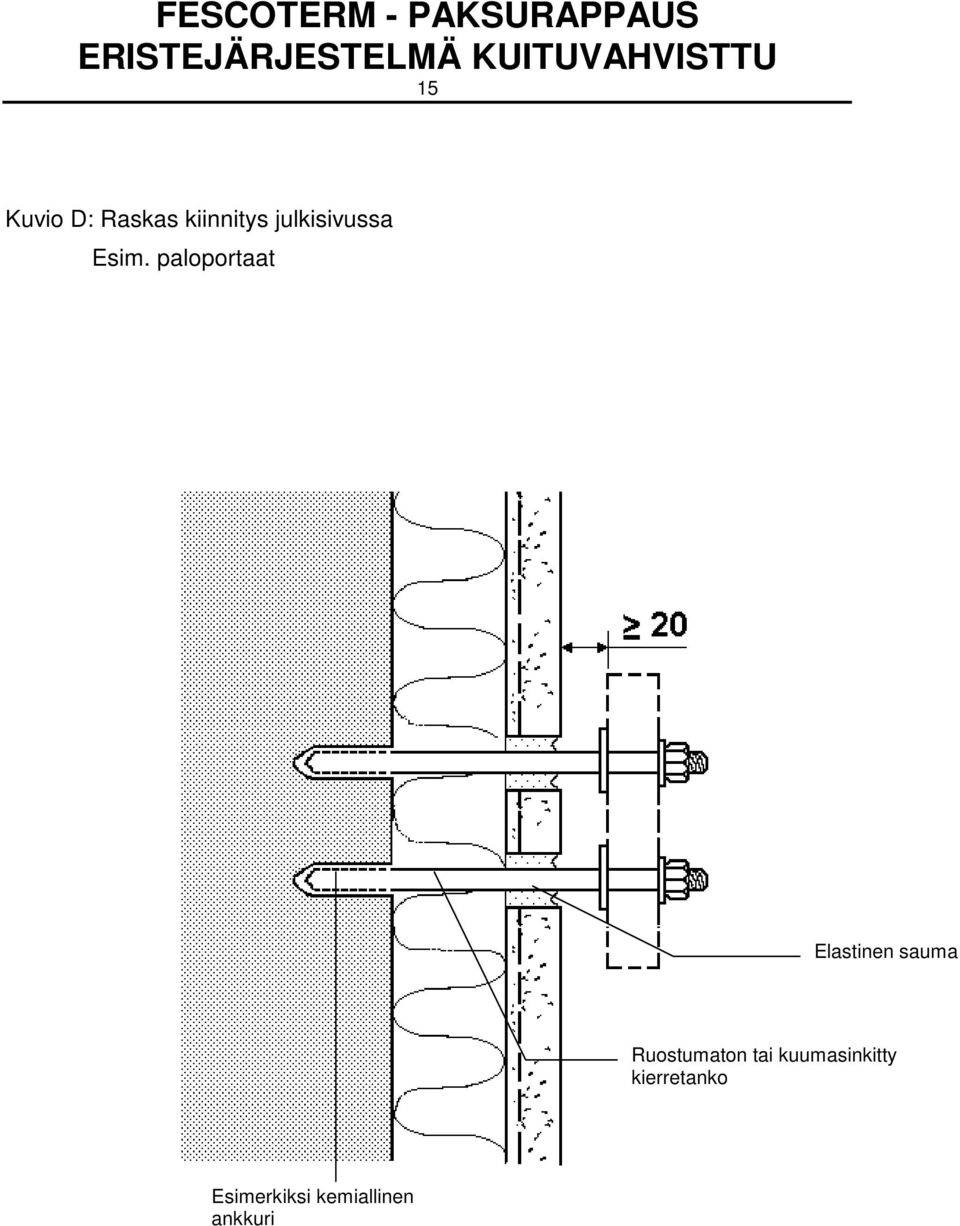 FESCOTERM - PAKSURAPPAUS ERISTEJÄRJESTELMÄ KUITUVAHVISTTU

15

Kuvio D: Raskas kiinnitys julkisivussa

Esim. paloportaat

$\geq 20$

Elastinen sauma

Ruostumaton tai kuumasinkitty kierretanko

Esimerkiksi kemiallinen ankkuri